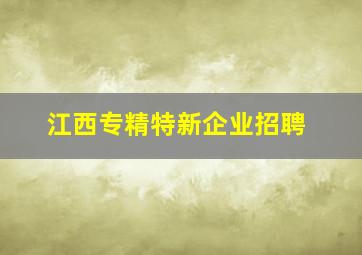 江西专精特新企业招聘